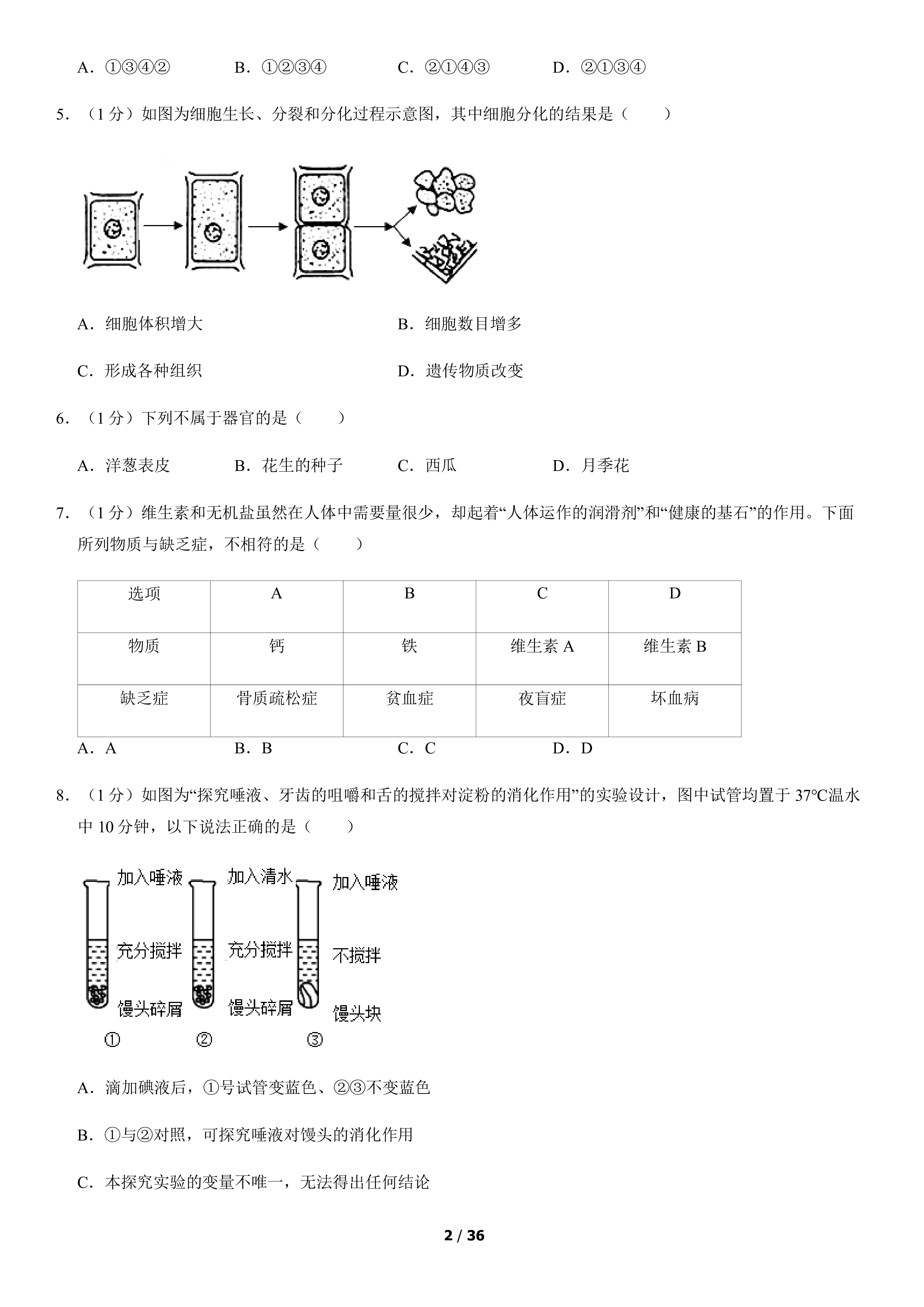 A．①③④②　B．①②③④　C．②①④③　D．②①③④

5．（1分）如图为细胞生长、分裂和分化过程示意图，其中细胞分化的结果是（　　）

A．细胞体积增大　B．细胞数目增多

C．形成各种组织　D．遗传物质改变

6．（1分）下列不属于器官的是（　　）

A．洋葱表皮　B．花生的种子　C．西瓜　D．月季花

7．（1分）维生素和无机盐虽然在人体中需要量很少，却起着“人体运作的润滑剂”和“健康的基石”的作用。下面所列物质与缺乏症，不相符的是（　　）

| 选项 | A | B | C | D |
|---|---|---|---|---|
| 物质 | 钙 | 铁 | 维生素A | 维生素B |
| 缺乏症 | 骨质疏松症 | 贫血症 | 夜盲症 | 坏血病 |

A．A　B．B　C．C　D．D

8．（1分）如图为“探究唾液、牙齿的咀嚼和舌的搅拌对淀粉的消化作用”的实验设计，图中试管均置于37℃温水中10分钟，以下说法正确的是（　　）

加入唾液
充分搅拌
馒头碎屑
①

加入清水
充分搅拌
馒头碎屑
②

加入唾液
不搅拌
馒头块
③

A．滴加碘液后，①号试管变蓝色、②③不变蓝色

B．①与②对照，可探究唾液对馒头的消化作用

C．本探究实验的变量不唯一，无法得出任何结论

2 / 36